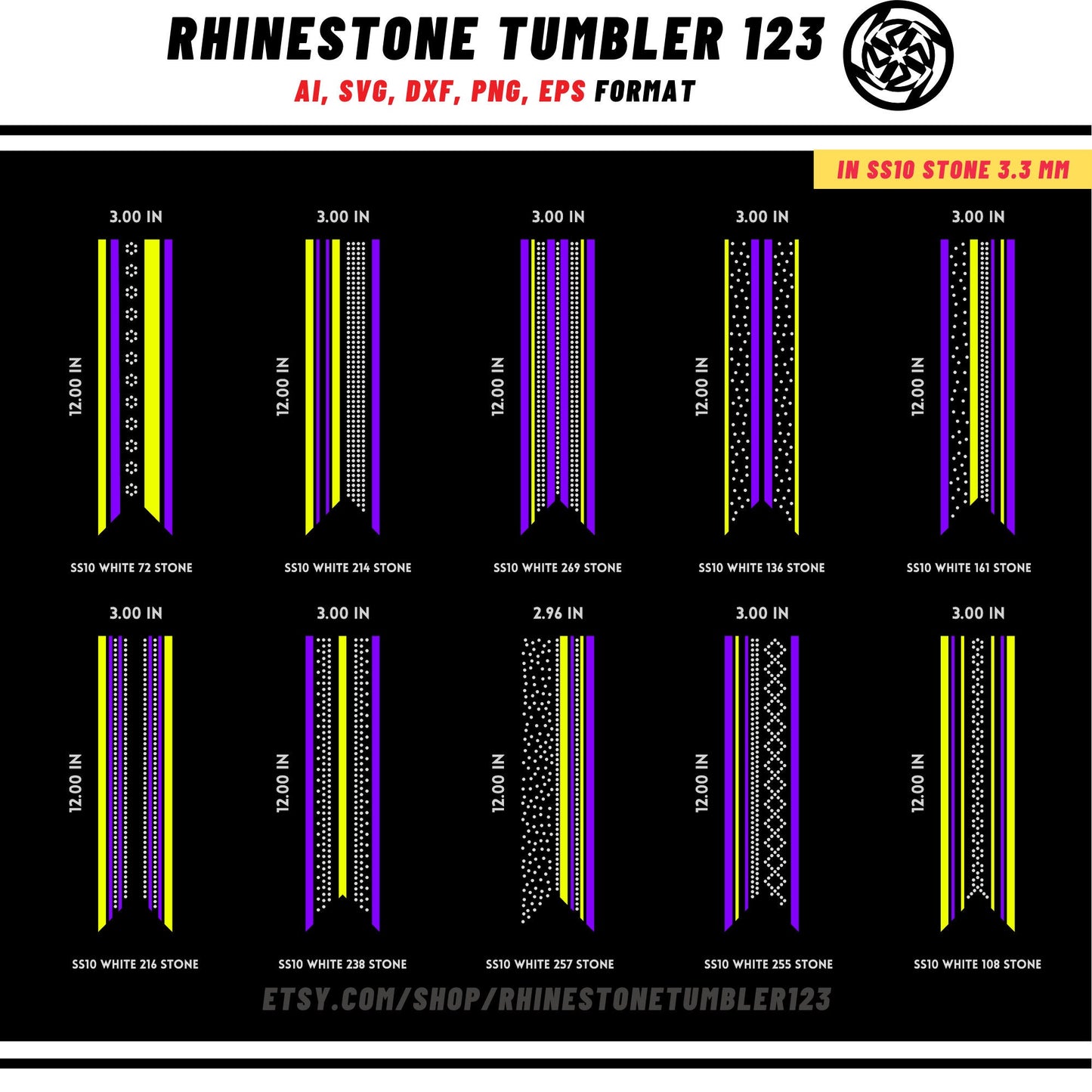 RHINESTONE TUMBLER 123

AI, SVG, DXF, PNG, EPS FORMAT

IN SS10 STONE 3.3 MM

3.00 IN
12.00 IN
SS10 WHITE 72 STONE

3.00 IN
12.00 IN
SS10 WHITE 214 STONE

3.00 IN
12.00 IN
SS10 WHITE 269 STONE

3.00 IN
12.00 IN
SS10 WHITE 136 STONE

3.00 IN
12.00 IN
SS10 WHITE 161 STONE

3.00 IN
12.00 IN
SS10 WHITE 216 STONE

3.00 IN
12.00 IN
SS10 WHITE 238 STONE

2.96 IN
12.00 IN
SS10 WHITE 257 STONE

3.00 IN
12.00 IN
SS10 WHITE 255 STONE

3.00 IN
12.00 IN
SS10 WHITE 108 STONE

ETSY.COM/SHOP/RHINESTONETUMBLER123